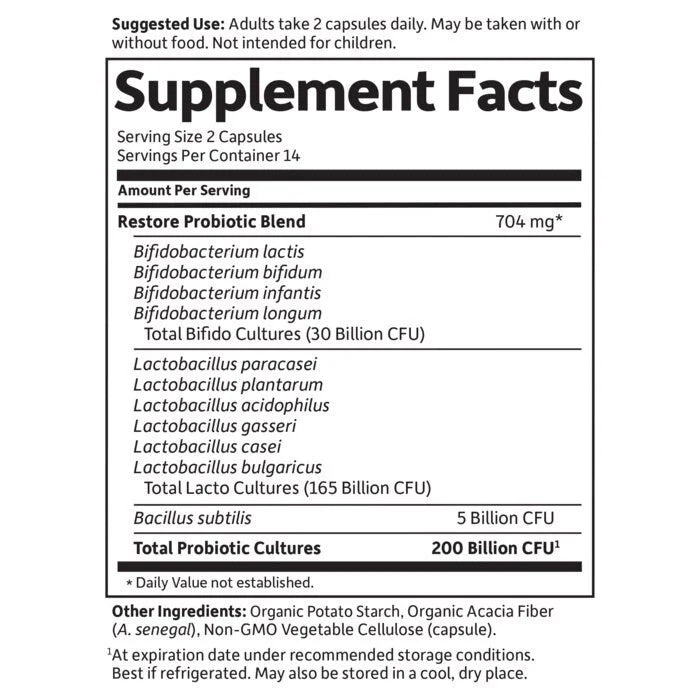 Suggested Use: Adults take 2 capsules daily. May be taken with or without food. Not intended for children.

Supplement Facts

Serving Size 2 Capsules
Servings Per Container 14

Amount Per Serving

Restore Probiotic Blend 704 mg*

Bifidobacterium lactis
Bifidobacterium bifidum
Bifidobacterium infantis
Bifidobacterium longum
Total Bifido Cultures (30 Billion CFU)

Lactobacillus paracasei
Lactobacillus plantarum
Lactobacillus acidophilus
Lactobacillus gasseri
Lactobacillus casei
Lactobacillus bulgaricus
Total Lacto Cultures (165 Billion CFU)

Bacillus subtilis 5 Billion CFU

Total Probiotic Cultures 200 Billion CFU$^{1}$

* Daily Value not established.

Other Ingredients: Organic Potato Starch, Organic Acacia Fiber (A. senegal), Non-GMO Vegetable Cellulose (capsule).

$^{1}$At expiration date under recommended storage conditions. Best if refrigerated. May also be stored in a cool, dry place.